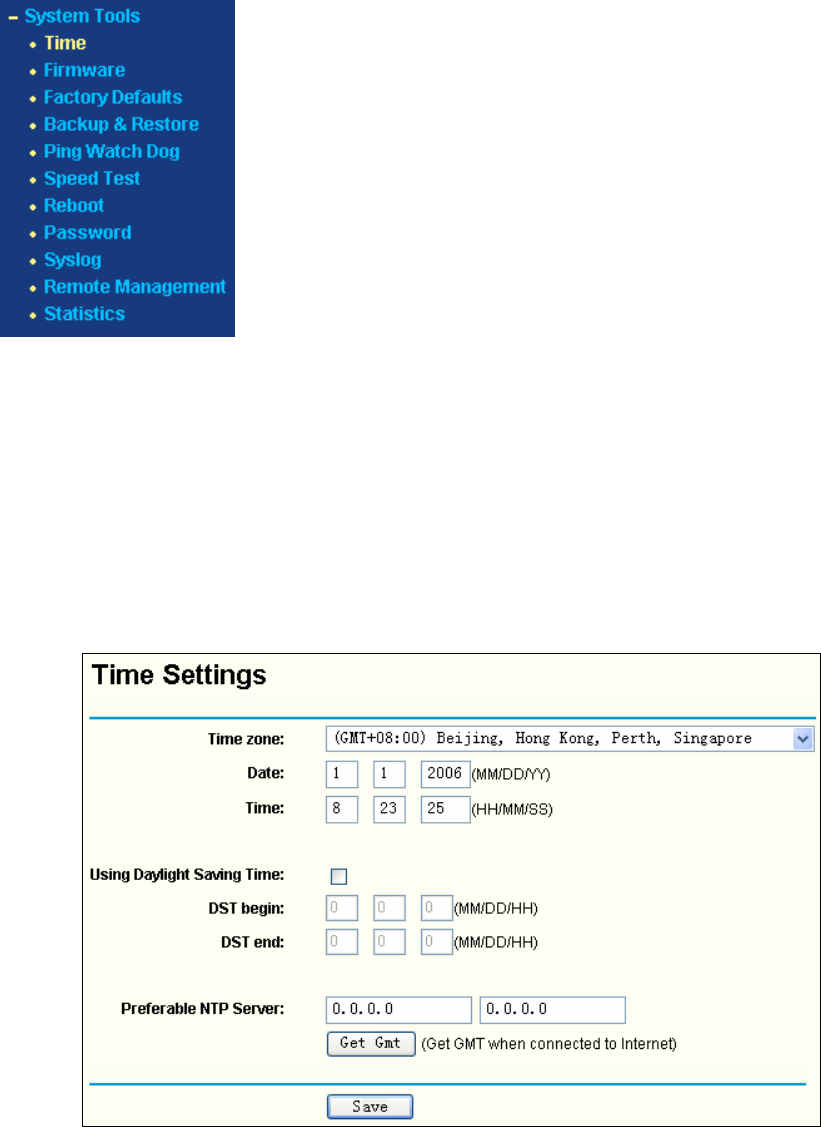 – System Tools
• Time
• Firmware
• Factory Defaults
• Backup & Restore
• Ping Watch Dog
• Speed Test
• Reboot
• Password
• Syslog
• Remote Management
• Statistics

Time Settings

Time zone: (GMT+08:00) Beijing, Hong Kong, Perth, Singapore
Date: 1 1 2006 (MM/DD/YY)
Time: 8 23 25 (HH/MM/SS)

Using Daylight Saving Time:
DST begin: 0 0 0 (MM/DD/HH)
DST end: 0 0 0 (MM/DD/HH)

Preferable NTP Server: 0.0.0.0 0.0.0.0
Get Gmt (Get GMT when connected to Internet)

Save